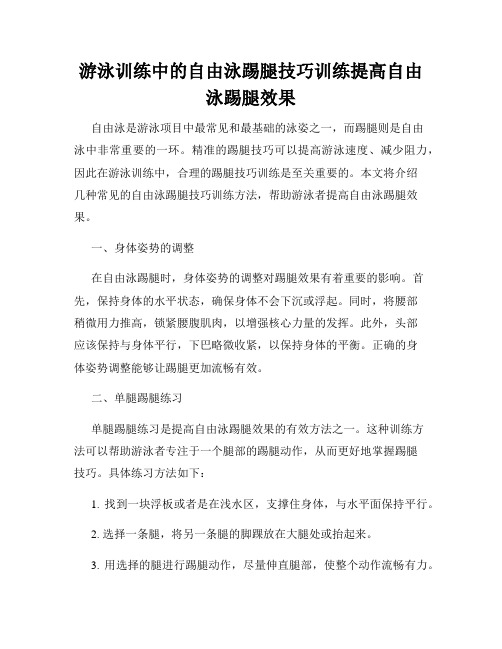 游泳训练中的自由泳踢腿技巧训练提高自由泳踢腿效果

自由泳是游泳项目中最常见和最基础的泳姿之一，而踢腿则是自由泳中非常重要的一环。精准的踢腿技巧可以提高游泳速度、减少阻力，因此在游泳训练中，合理的踢腿技巧训练是至关重要的。本文将介绍几种常见的自由泳踢腿技巧训练方法，帮助游泳者提高自由泳踢腿效果。

一、身体姿势的调整

在自由泳踢腿时，身体姿势的调整对踢腿效果有着重要的影响。首先，保持身体的水平状态，确保身体不会下沉或浮起。同时，将腰部稍微用力推高，锁紧腰腹肌肉，以增强核心力量的发挥。此外，头部应该保持与身体平行，下巴略微收紧，以保持身体的平衡。正确的身体姿势调整能够让踢腿更加流畅有效。

二、单腿踢腿练习

单腿踢腿练习是提高自由泳踢腿效果的有效方法之一。这种训练方法可以帮助游泳者专注于一个腿部的踢腿动作，从而更好地掌握踢腿技巧。具体练习方法如下：

1. 找到一块浮板或者是在浅水区，支撑住身体，与水平面保持平行。

2. 选择一条腿，将另一条腿的脚踝放在大腿处或抬起来。

3. 用选择的腿进行踢腿动作，尽量伸直腿部，使整个动作流畅有力。